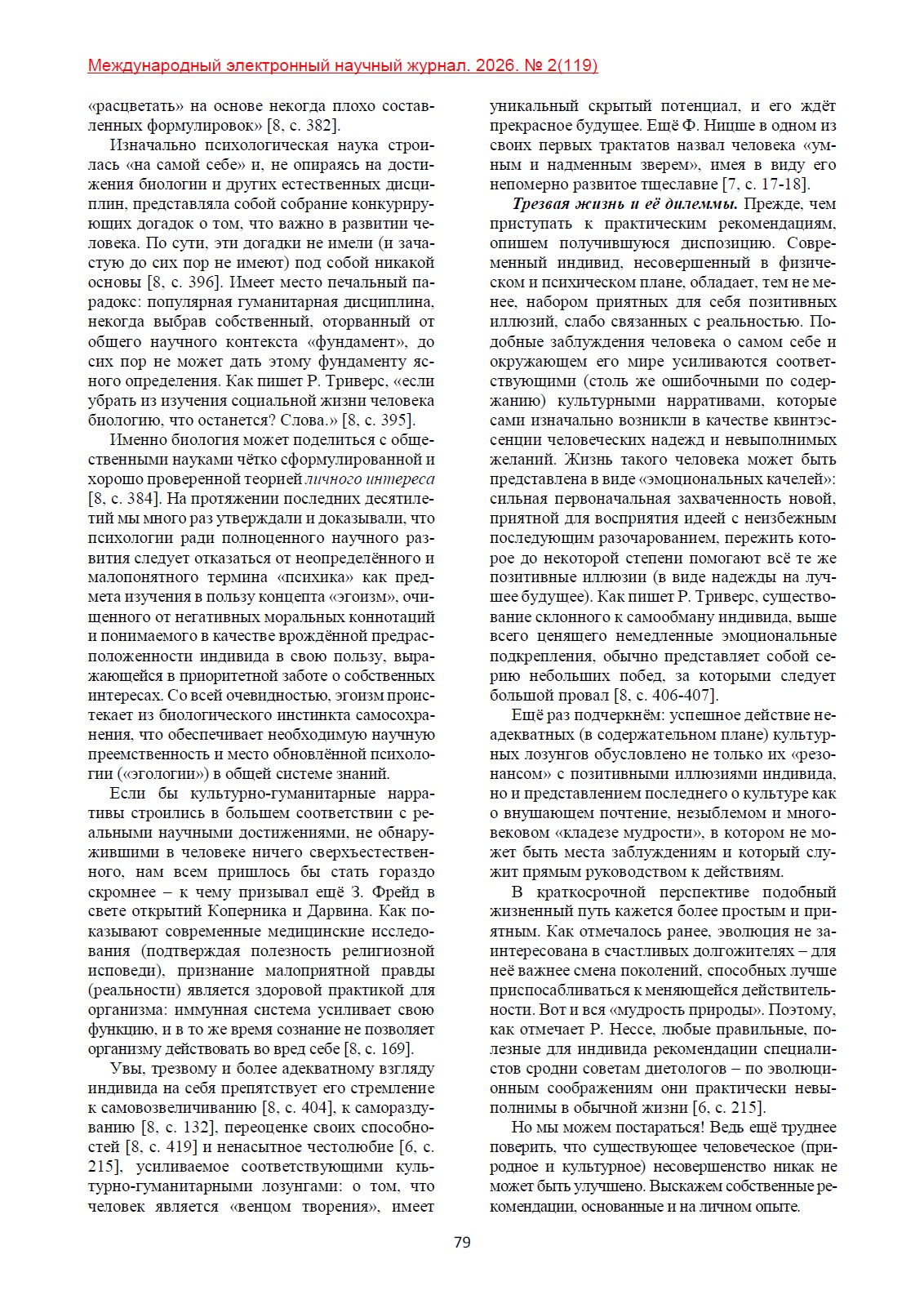 Международный электронный научный журнал. 2026. № 2(119)

«расцветать» на основе некогда плохо составленных формулировок» [8, с. 382].

Изначально психологическая наука строилась «на самой себе» и, не опираясь на достижения биологии и других естественных дисциплин, представляла собой собрание конкурирующих догадок о том, что важно в развитии человека. По сути, эти догадки не имели (и зачастую до сих пор не имеют) под собой никакой основы [8, с. 396]. Имеет место печальный парадокс: популярная гуманитарная дисциплина, некогда выбрав собственный, оторванный от общего научного контекста «фундамент», до сих пор не может дать этому фундаменту ясного определения. Как пишет Р. Триверс, «если убрать из изучения социальной жизни человека биологию, что останется? Слова.» [8, с. 395].

Именно биология может поделиться с общественными науками чётко сформулированной и хорошо проверенной теорией личного интереса [8, с. 384]. На протяжении последних десятилетий мы много раз утверждали и доказывали, что психологии ради полноценного научного развития следует отказаться от неопределённого и малопонятного термина «психика» как предмета изучения в пользу концепта «эгоизм», очищенного от негативных моральных коннотаций и понимаемого в качестве врождённой предрасположенности индивида в свою пользу, выражающейся в приоритетной заботе о собственных интересах. Со всей очевидностью, эгоизм проистекает из биологического инстинкта самосохранения, что обеспечивает необходимую научную преемственность и место обновлённой психологии («эгологии») в общей системе знаний.

Если бы культурно-гуманитарные нарративы строились в большем соответствии с реальными научными достижениями, не обнаружившими в человеке ничего сверхъестественного, нам всем пришлось бы стать гораздо скромнее – к чему призывал ещё З. Фрейд в свете открытий Коперника и Дарвина. Как показывают современные медицинские исследования (подтверждая полезность религиозной исповеди), признание малоприятной правды (реальности) является здоровой практикой для организма: иммунная система усиливает свою функцию, и в то же время сознание не позволяет организму действовать во вред себе [8, с. 169].

Увы, трезвому и более адекватному взгляду индивида на себя препятствует его стремление к самовозвеличиванию [8, с. 404], к самораздуванию [8, с. 132], переоценке своих способностей [8, с. 419] и ненасытное честолюбие [6, с. 215], усиливаемое соответствующими культурно-гуманитарными лозунгами: о том, что человек является «венцом творения», имеет уникальный скрытый потенциал, и его ждёт прекрасное будущее. Ещё Ф. Ницше в одном из своих первых трактатов назвал человека «умным и надменным зверем», имея в виду его непомерно развитое тщеславие [7, с. 17-18].

Трезвая жизнь и её дилеммы. Прежде, чем приступать к практическим рекомендациям, опишем получившуюся диспозицию. Современный индивид, несовершенный в физическом и психическом плане, обладает, тем не менее, набором приятных для себя позитивных иллюзий, слабо связанных с реальностью. Подобные заблуждения человека о самом себе и окружающем его мире усиливаются соответствующими (столь же ошибочными по содержанию) культурными нарративами, которые сами изначально возникли в качестве квинтэссенции человеческих надежд и невыполнимых желаний. Жизнь такого человека может быть представлена в виде «эмоциональных качелей»: сильная первоначальная захваченность новой, приятной для восприятия идеей с неизбежным последующим разочарованием, пережить которое до некоторой степени помогают всё те же позитивные иллюзии (в виде надежды на лучшее будущее). Как пишет Р. Триверс, существование склонного к самообману индивида, выше всего ценящего немедленные эмоциональные подкрепления, обычно представляет собой серию небольших побед, за которыми следует большой провал [8, с. 406-407].

Ещё раз подчеркнём: успешное действие неадекватных (в содержательном плане) культурных лозунгов обусловлено не только их «резонансом» с позитивными иллюзиями индивида, но и представлением последнего о культуре как о внушающем почтение, незыблемом и многовековом «кладезе мудрости», в котором не может быть места заблуждениям и который служит прямым руководством к действиям.

В краткосрочной перспективе подобный жизненный путь кажется более простым и приятным. Как отмечалось ранее, эволюция не заинтересована в счастливых долгожителях – для неё важнее смена поколений, способных лучше приспосабливаться к меняющейся действительности. Вот и вся «мудрость природы». Поэтому, как отмечает Р. Нессе, любые правильные, полезные для индивида рекомендации специалистов сродни советам диетологов – по эволюционным соображениям они практически невыполнимы в обычной жизни [6, с. 215].

Но мы можем постараться! Ведь ещё труднее поверить, что существующее человеческое (природное и культурное) несовершенство никак не может быть улучшено. Выскажем собственные рекомендации, основанные и на личном опыте.

79